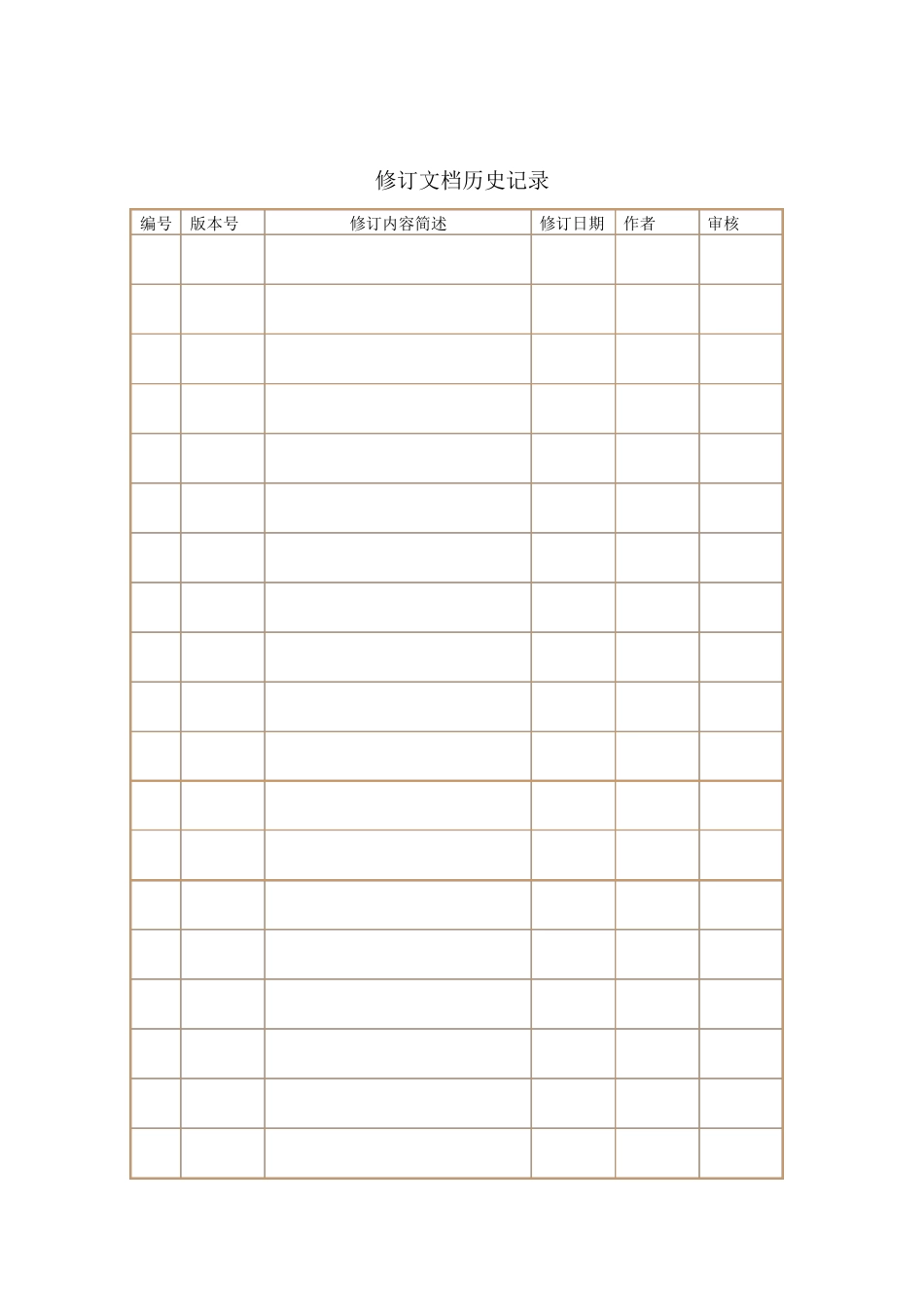 修订文档历史记录

| 编号 | 版本号 | 修订内容简述 | 修订日期 | 作者 | 审核 |
|---|---|---|---|---|---|
| | | | | | |
| | | | | | |
| | | | | | |
| | | | | | |
| | | | | | |
| | | | | | |
| | | | | | |
| | | | | | |
| | | | | | |
| | | | | | |
| | | | | | |
| | | | | | |
| | | | | | |
| | | | | | |
| | | | | | |
| | | | | | |
| | | | | | |
| | | | | | |
| | | | | | |